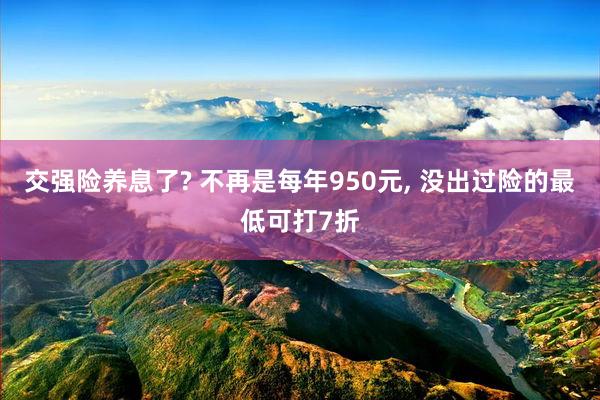 交强险养息了? 不再是每年950元, 没出过险的最低可打7折